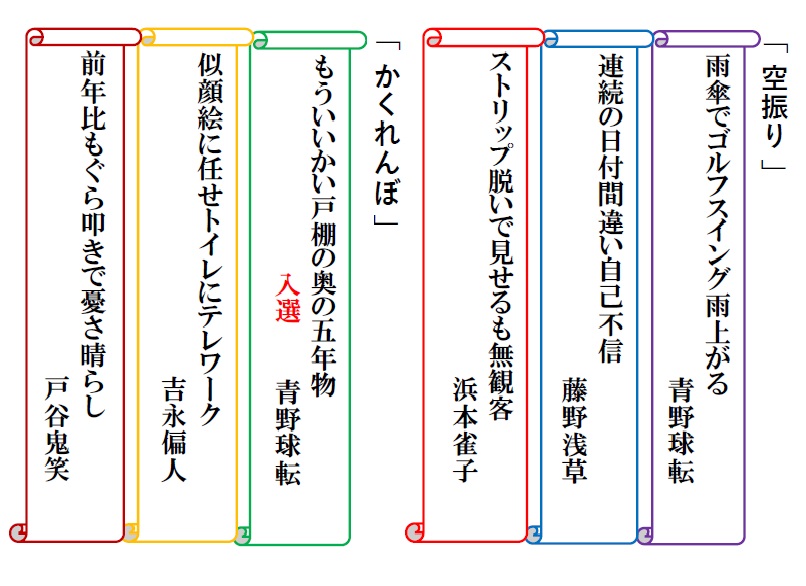 「空振り」

雨傘でゴルフスイング雨上がる
青野球転

連続の日付間違い自己不信
藤野浅草

ストリップ脱いで見せるも無観客
浜本雀子

「かくれんぼ」

もういいかい戸棚の奥の五年物
入選
青野球転

似顔絵に任せトイレにテレワーク
吉永偏人

前年比もぐら叩きで憂さ晴らし
戸谷鬼笑